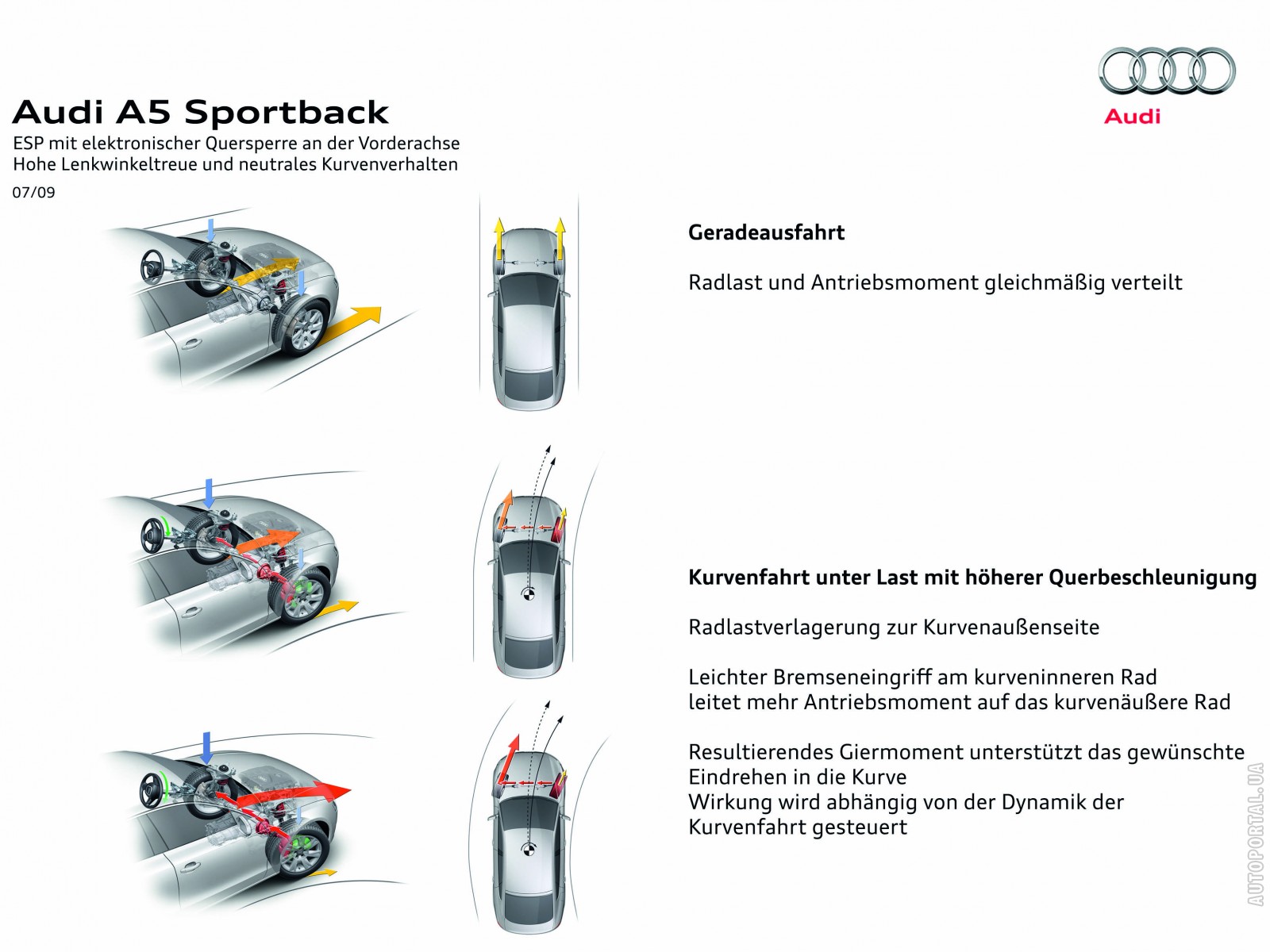 Audi A5 Sportback
ESP mit elektronischer Quersperre an der Vorderachse
Hohe Lenkwinkeltreue und neutrales Kurvenverhalten
07/09

Audi

Geradeausfahrt

Radlast und Antriebsmoment gleichmäßig verteilt

Kurvenfahrt unter Last mit höherer Querbeschleunigung

Radlastverlagerung zur Kurvenaußenseite

Leichter Bremseneingriff am kurveninneren Rad
leitet mehr Antriebsmoment auf das kurvenäußere Rad

Resultierendes Giermoment unterstützt das gewünschte Eindrehen in die Kurve
Wirkung wird abhängig von der Dynamik der Kurvenfahrt gesteuert

AUTOPORTAL.UA